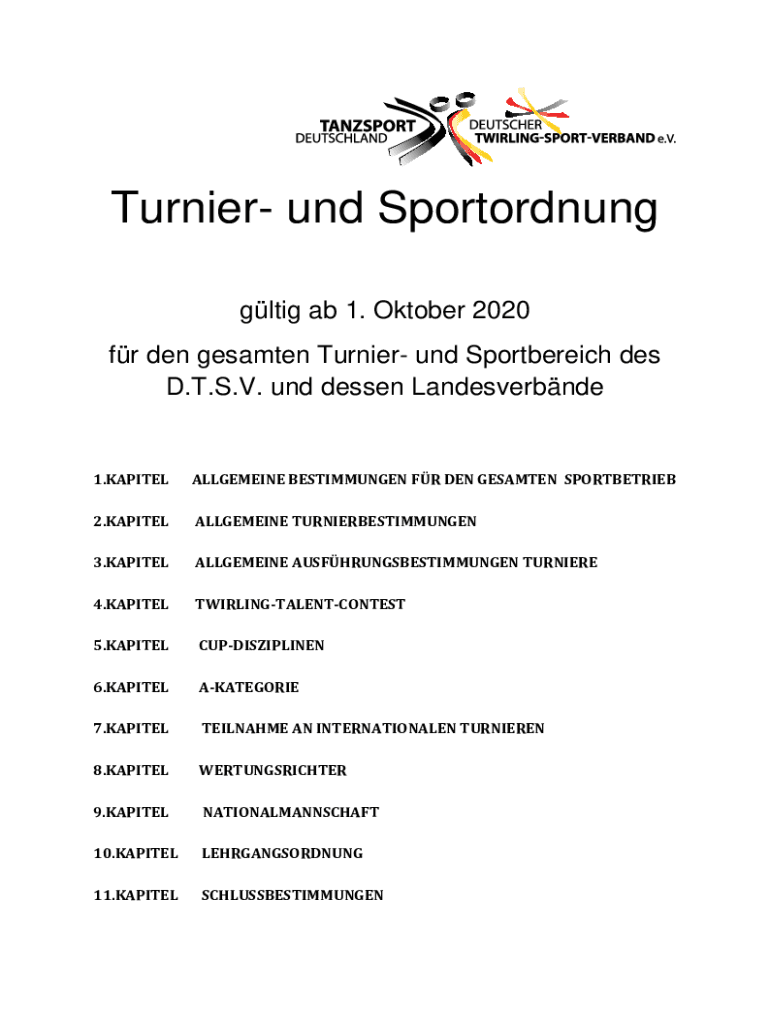 TANZSPORT
DEUTSCHLAND

DEUTSCHER
TWIRLING-SPORT-VERBAND e.V.

Turnier- und Sportordnung

gültig ab 1. Oktober 2020

für den gesamten Turnier- und Sportbereich des D.T.S.V. und dessen Landesverbände

1.KAPITEL ALLGEMEINE BESTIMMUNGEN FÜR DEN GESAMTEN SPORTBETRIEB

2.KAPITEL ALLGEMEINE TURNIERBESTIMMUNGEN

3.KAPITEL ALLGEMEINE AUSFÜHRUNGSBESTIMMUNGEN TURNIERE

4.KAPITEL TWIRLING-TALENT-CONTEST

5.KAPITEL CUP-DISZIPLINEN

6.KAPITEL A-KATEGORIE

7.KAPITEL TEILNAHME AN INTERNATIONALEN TURNIEREN

8.KAPITEL WERTUNGSRICHTER

9.KAPITEL NATIONALMANNSCHAFT

10.KAPITEL LEHRGANGSORDNUNG

11.KAPITEL SCHLUSSBESTIMMUNGEN